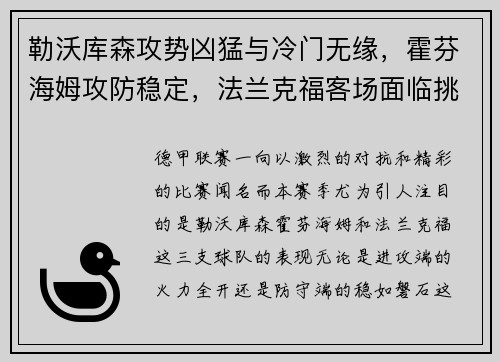 勒沃库森攻势凶猛与冷门无缘，霍芬海姆攻防稳定，法兰克福客场面临挑

德甲联赛一向以激烈的对抗和精彩的比赛闻名而本赛季尤为引人注目的是勒沃库森霍芬海姆和法兰克福这三支球队的表现无论是进攻端的火力全开还是防守端的稳如磐石这